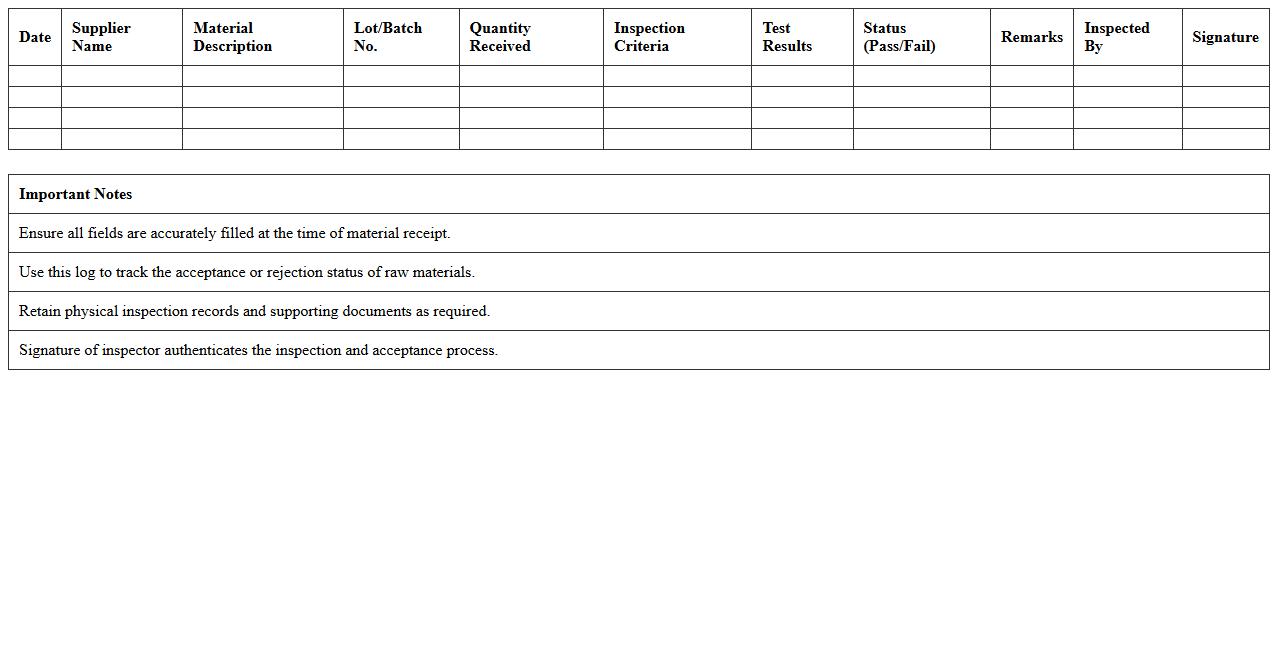 | Date | Supplier Name | Material Description | Lot/Batch No. | Quantity Received | Inspection Criteria | Test Results | Status (Pass/Fail) | Remarks | Inspected By | Signature |
|---|---|---|---|---|---|---|---|---|---|---|
| | | | | | | | | | | |
| | | | | | | | | | | |
| | | | | | | | | | | |
| | | | | | | | | | | |

| Important Notes |
|---|
| Ensure all fields are accurately filled at the time of material receipt. |
| Use this log to track the acceptance or rejection status of raw materials. |
| Retain physical inspection records and supporting documents as required. |
| Signature of inspector authenticates the inspection and acceptance process. |